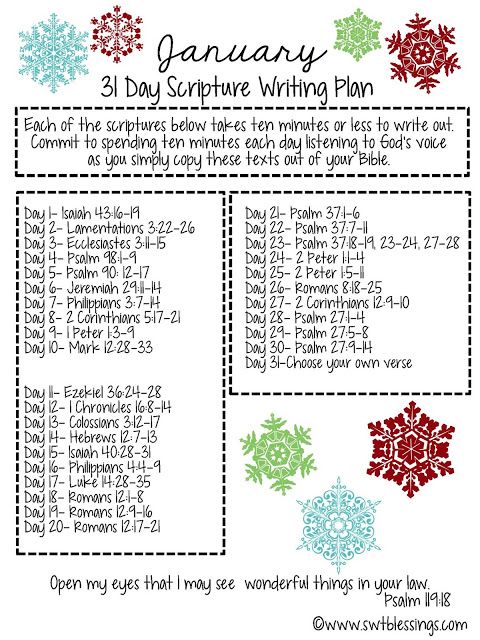 January
31 Day Scripture Writing Plan

Each of the scriptures below takes ten minutes or less to write out. Commit to spending ten minutes each day listening to God's voice as you simply copy these texts out of your Bible.

Day 1- Isaiah 43:16-19
Day 2- Lamentations 3:22-26
Day 3- Ecclesiastes 3:11-15
Day 4- Psalm 98:1-9
Day 5- Psalm 90: 12-17
Day 6- Jeremiah 29:11-14
Day 7- Philippians 3:7-14
Day 8- 2 Corinthians 5:17-21
Day 9- 1 Peter 1:3-9
Day 10- Mark 12:28-33

Day 11- Ezekiel 36:24-28
Day 12- 1 Chronicles 16:8-14
Day 13- Colossians 3:12-17
Day 14- Hebrews 12:7-13
Day 15- Isaiah 40:28-31
Day 16- Philippians 4:4-9
Day 17- Luke 14:28-35
Day 18- Romans 12:1-8
Day 19- Romans 12:9-16
Day 20- Romans 12:17-21

Day 21- Psalm 37:1-6
Day 22- Psalm 37:7-11
Day 23- Psalm 37:18-19, 23-24, 27-28
Day 24- 2 Peter 1:1-4
Day 25- 2 Peter 1:5-11
Day 26- Romans 8:18-25
Day 27- 2 Corinthians 12:9-10
Day 28- Psalm 27:1-4
Day 29- Psalm 27:5-8
Day 30- Psalm 27:9-14
Day 31-Choose your own verse

Open my eyes that I may see wonderful things in your law.
Psalm 119:18

©www.swtblessings.com